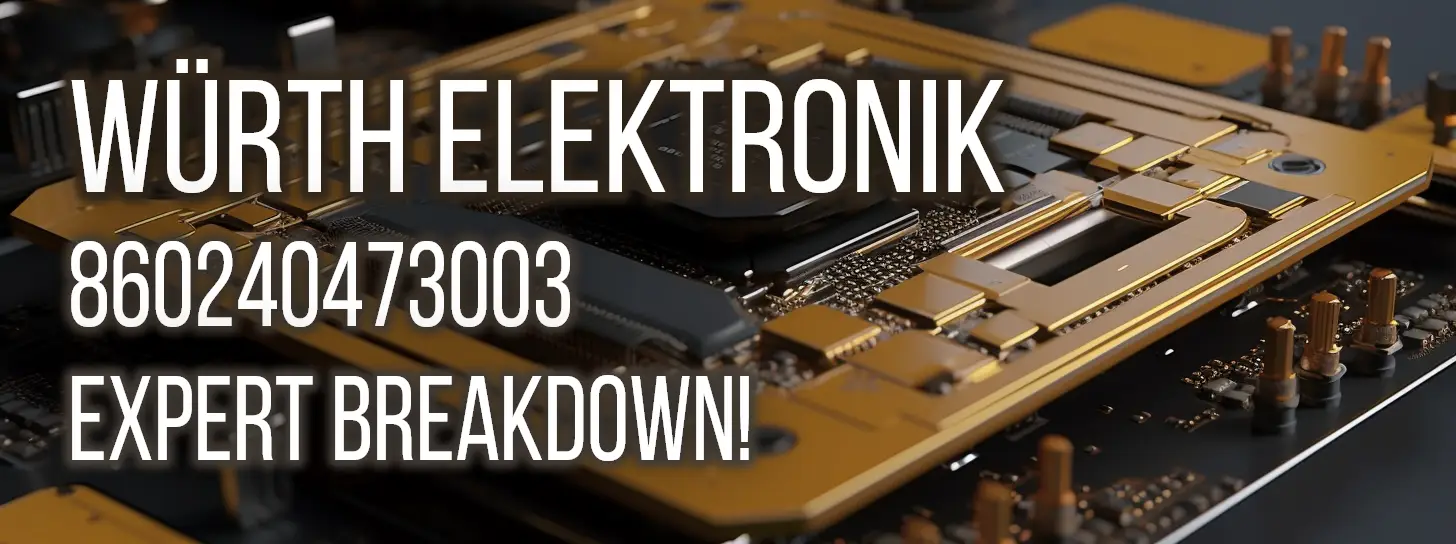 WÜRTH ELEKTRONIK
860240473003
EXPERT BREAKDOWN!